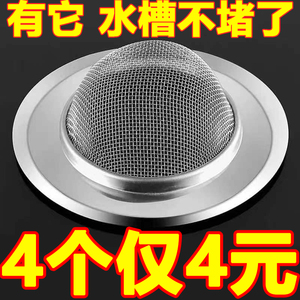 有它 水槽不堵了

4个仅4元